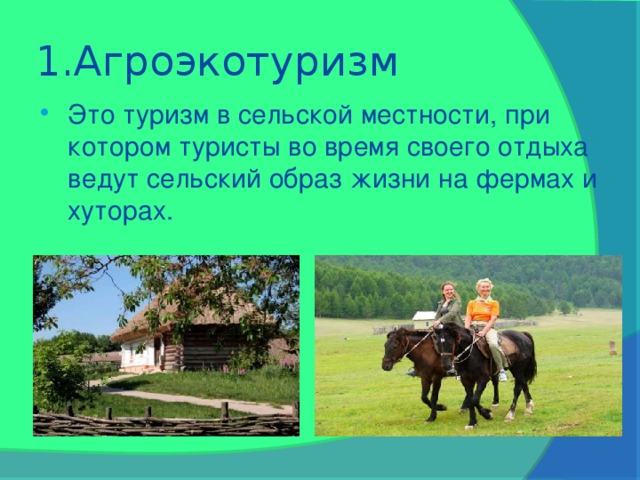 1.Агроэкотуризм

• Это туризм в сельской местности, при котором туристы во время своего отдыха ведут сельский образ жизни на фермах и хуторах.